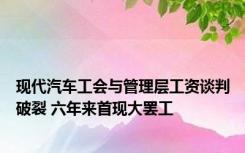 现代汽车工会与管理层工资谈判破裂 六年来首现大罢工